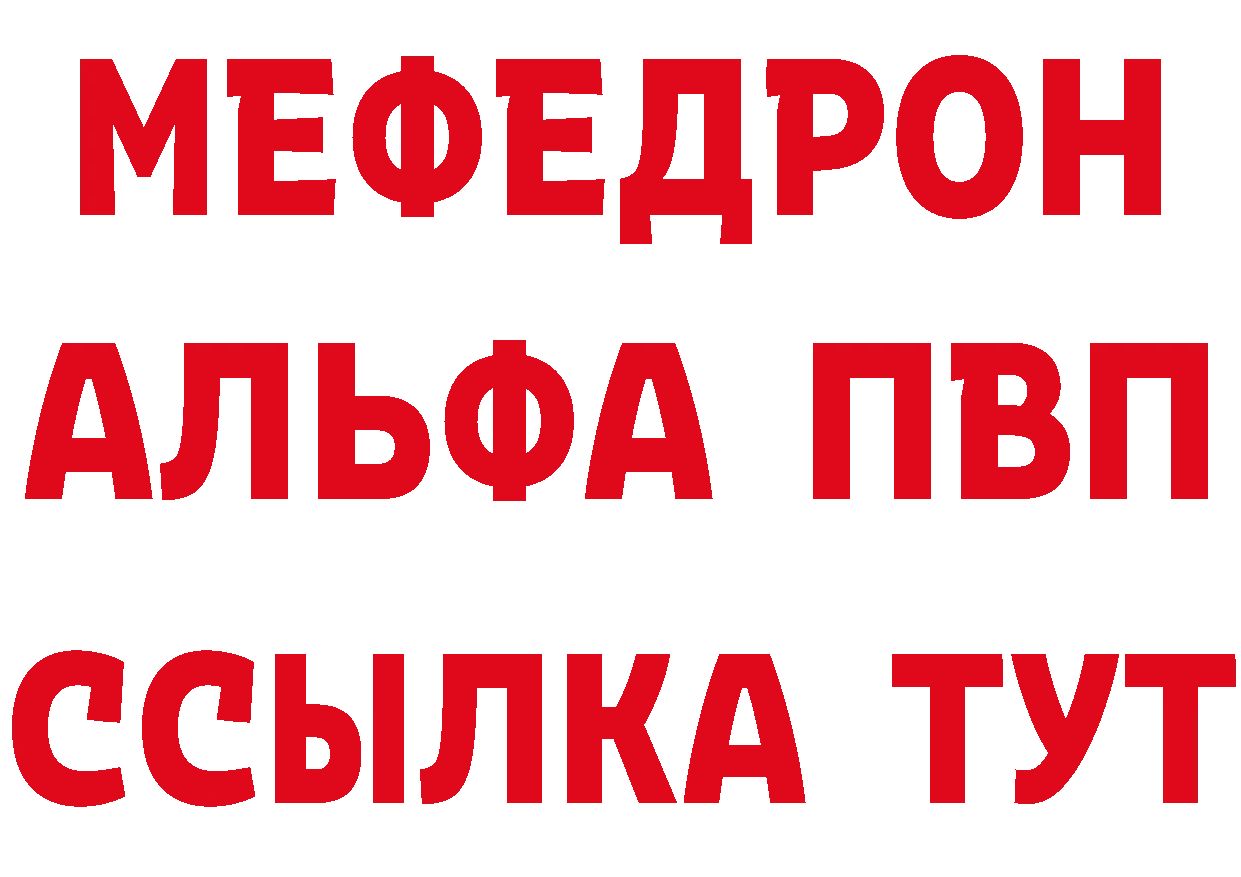 МЕФЕДРОН
АЛЬФА ПВП
ССЫЛКА ТУТ